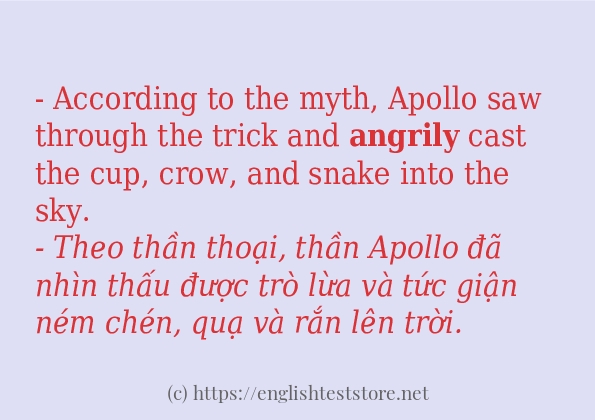 - According to the myth, Apollo saw through the trick and angrily cast the cup, crow, and snake into the sky.
- Theo thần thoại, thần Apollo đã nhìn thấu được trò lừa và tức giận ném chén, quạ và rắn lên trời.

(c) https://englishteststore.net